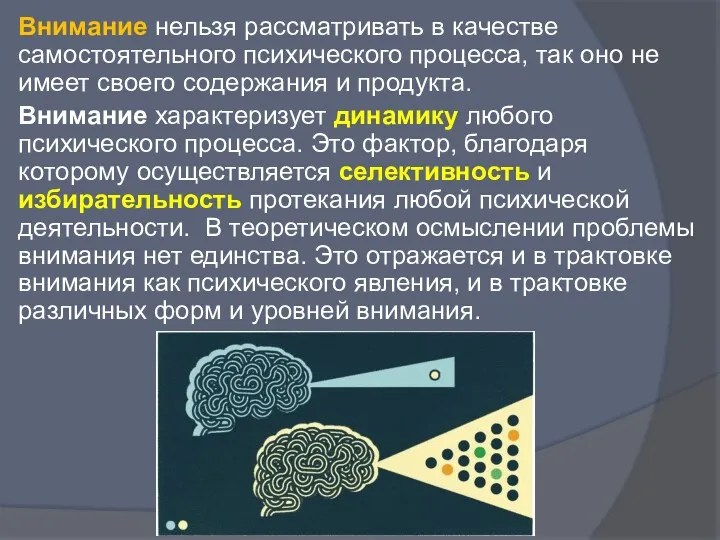 Внимание нельзя рассматривать в качестве самостоятельного психического процесса, так оно не имеет своего содержания и продукта.

Внимание характеризует динамику любого психического процесса. Это фактор, благодаря которому осуществляется селективность и избирательность протекания любой психической деятельности. В теоретическом осмыслении проблемы внимания нет единства. Это отражается и в трактовке внимания как психического явления, и в трактовке различных форм и уровней внимания.